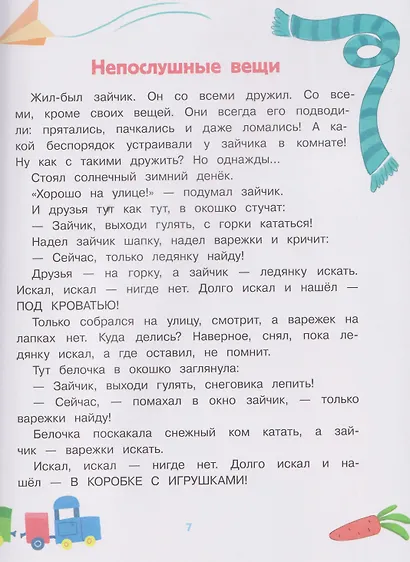 Непослушные вещи

Жил-был зайчик. Он со всеми дружил. Со всеми, кроме своих вещей. Они всегда его подводили: прятались, пачкались и даже ломались! А какой беспорядок устраивали у зайчика в комнате! Ну как с такими дружить? Но однажды...

Стоял солнечный зимний денёк.

«Хорошо на улице!» — подумал зайчик.

И друзья тут как тут, в окошко стучат:

— Зайчик, выходи гулять, с горки кататься!

Надел зайчик шапку, надел варежки и кричит:

— Сейчас, только ледянку найду!

Друзья — на горку, а зайчик — ледянку искать. Искал, искал — нигде нет. Долго искал и нашёл — ПОД КРОВАТЬЮ!

Только собрался на улицу, смотрит, а варежек на лапках нет. Куда делись? Наверное, снял, пока ледянку искал, а где оставил, не помнит.

Тут белочка в окошко заглянула:

— Зайчик, выходи гулять, снеговика лепить!

— Сейчас, — помахал в окно зайчик, — только варежки найду!

Белочка поскакала снежный ком катать, а зайчик — варежки искать.

Искал, искал — нигде нет. Долго искал и нашёл — В КОРОБКЕ С ИГРУШКАМИ!

7